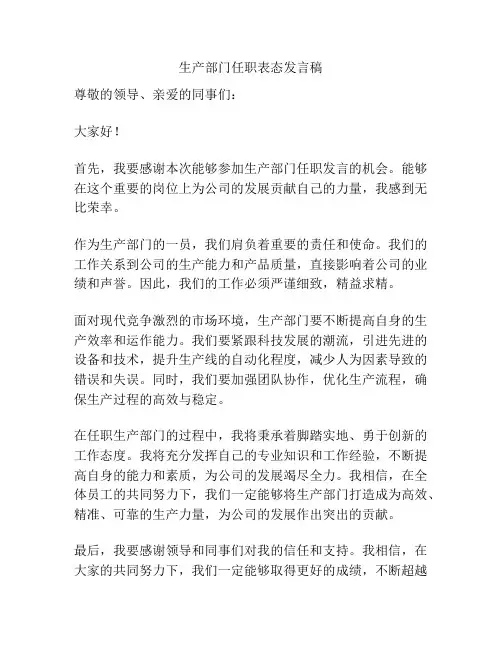 生产部门任职表态发言稿

尊敬的领导、亲爱的同事们：

大家好！

首先，我要感谢本次能够参加生产部门任职发言的机会。能够在这个重要的岗位上为公司的发展贡献自己的力量，我感到无比荣幸。

作为生产部门的一员，我们肩负着重要的责任和使命。我们的工作关系到公司的生产能力和产品质量，直接影响着公司的业绩和声誉。因此，我们的工作必须严谨细致，精益求精。

面对现代竞争激烈的市场环境，生产部门要不断提高自身的生产效率和运作能力。我们要紧跟科技发展的潮流，引进先进的设备和技术，提升生产线的自动化程度，减少人为因素导致的错误和失误。同时，我们要加强团队协作，优化生产流程，确保生产过程的高效与稳定。

在任职生产部门的过程中，我将秉承着脚踏实地、勇于创新的工作态度。我将充分发挥自己的专业知识和工作经验，不断提高自身的能力和素质，为公司的发展竭尽全力。我相信，在全体员工的共同努力下，我们一定能够将生产部门打造成为高效、精准、可靠的生产力量，为公司的发展作出突出的贡献。

最后，我要感谢领导和同事们对我的信任和支持。我相信，在大家的共同努力下，我们一定能够取得更好的成绩，不断超越